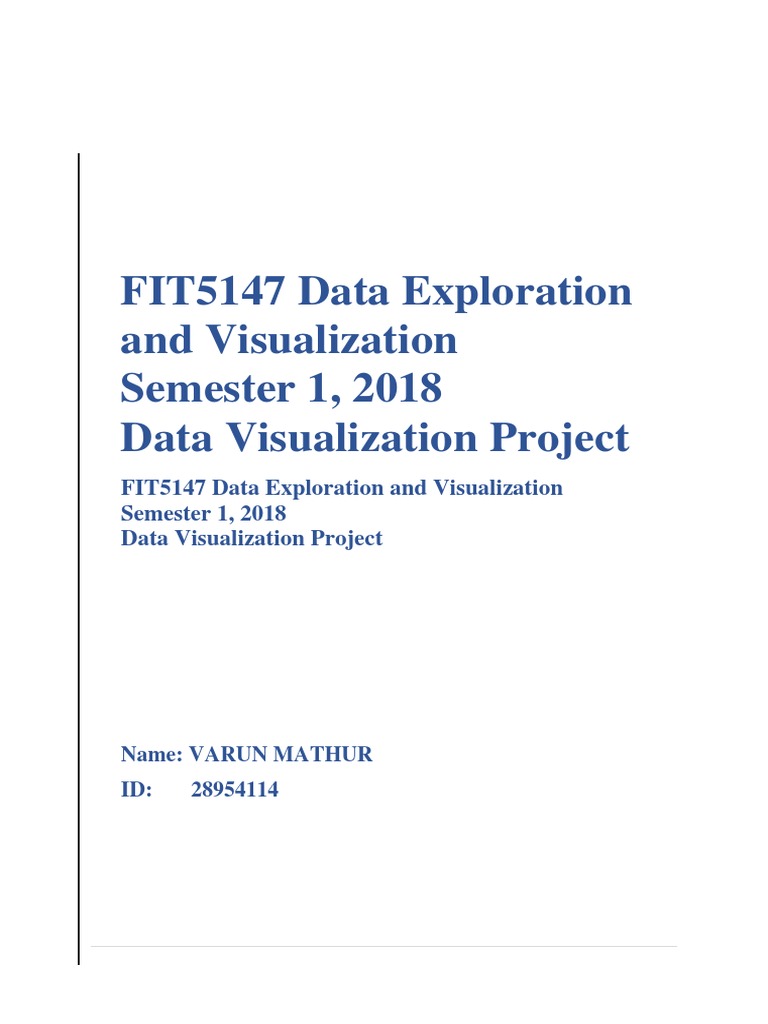 FIT5147 Data Exploration and Visualization
Semester 1, 2018
Data Visualization Project

FIT5147 Data Exploration and Visualization
Semester 1, 2018
Data Visualization Project

Name: VARUN MATHUR
ID: 28954114